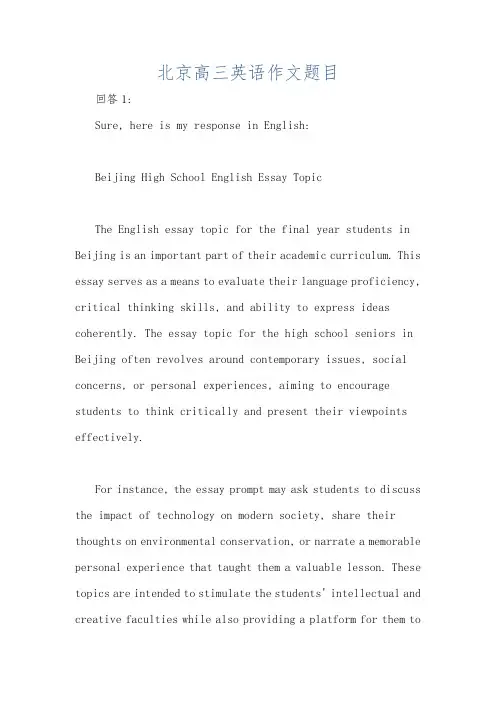 北京高三英语作文题目

回答 1:

Sure, here is my response in English:

Beijing High School English Essay Topic

The English essay topic for the final year students in Beijing is an important part of their academic curriculum. This essay serves as a means to evaluate their language proficiency, critical thinking skills, and ability to express ideas coherently. The essay topic for the high school seniors in Beijing often revolves around contemporary issues, social concerns, or personal experiences, aiming to encourage students to think critically and present their viewpoints effectively.

For instance, the essay prompt may ask students to discuss the impact of technology on modern society, share their thoughts on environmental conservation, or narrate a memorable personal experience that taught them a valuable lesson. These topics are intended to stimulate the students' intellectual and creative faculties while also providing a platform for them to